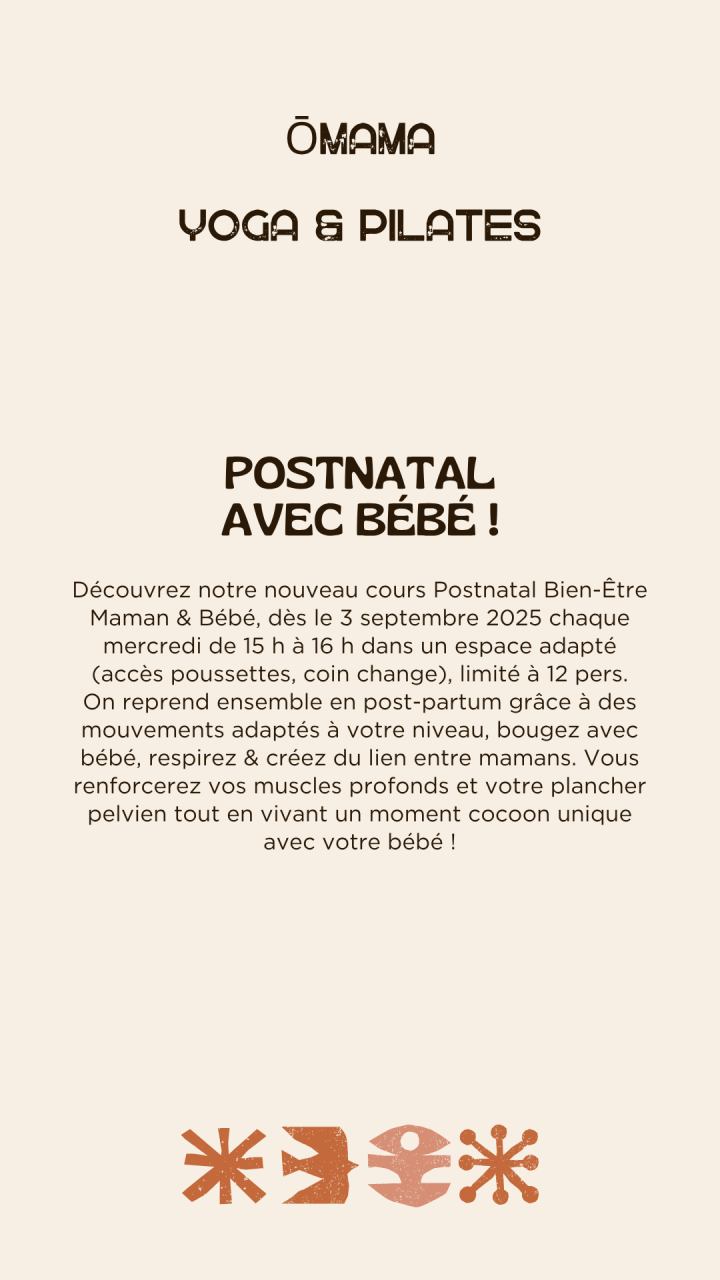 ŌMAMA

YOGA & PILATES

POSTNATAL
AVEC BÉBÉ !

Découvrez notre nouveau cours Postnatal Bien-Être Maman & Bébé, dès le 3 septembre 2025 chaque mercredi de 15 h à 16 h dans un espace adapté (accès poussettes, coin change), limité à 12 pers. On reprend ensemble en post-partum grâce à des mouvements adaptés à votre niveau, bougez avec bébé, respirez & créez du lien entre mamans. Vous renforcerez vos muscles profonds et votre plancher pelvien tout en vivant un moment cocoon unique avec votre bébé !